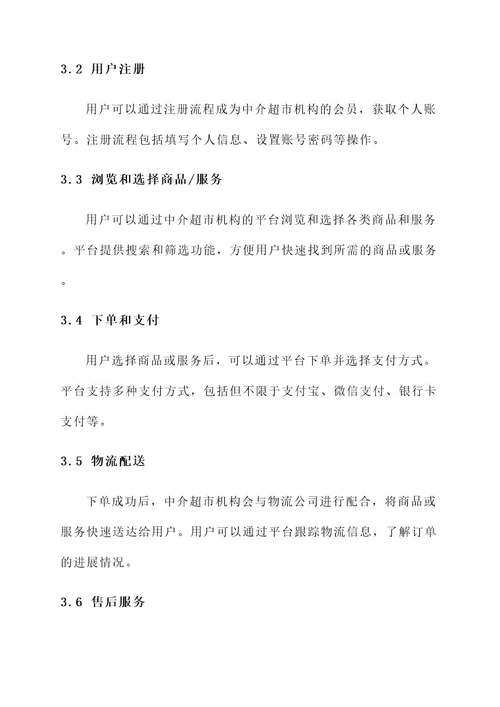 3.2 用户注册

用户可以通过注册流程成为中介超市机构的会员，获取个人账号。注册流程包括填写个人信息、设置账号密码等操作。

3.3 浏览和选择商品/服务

用户可以通过中介超市机构的平台浏览和选择各类商品和服务。平台提供搜索和筛选功能，方便用户快速找到所需的商品或服务。

3.4 下单和支付

用户选择商品或服务后，可以通过平台下单并选择支付方式。平台支持多种支付方式，包括但不限于支付宝、微信支付、银行卡支付等。

3.5 物流配送

下单成功后，中介超市机构会与物流公司进行配合，将商品或服务快速送达给用户。用户可以通过平台跟踪物流信息，了解订单的进展情况。

3.6 售后服务